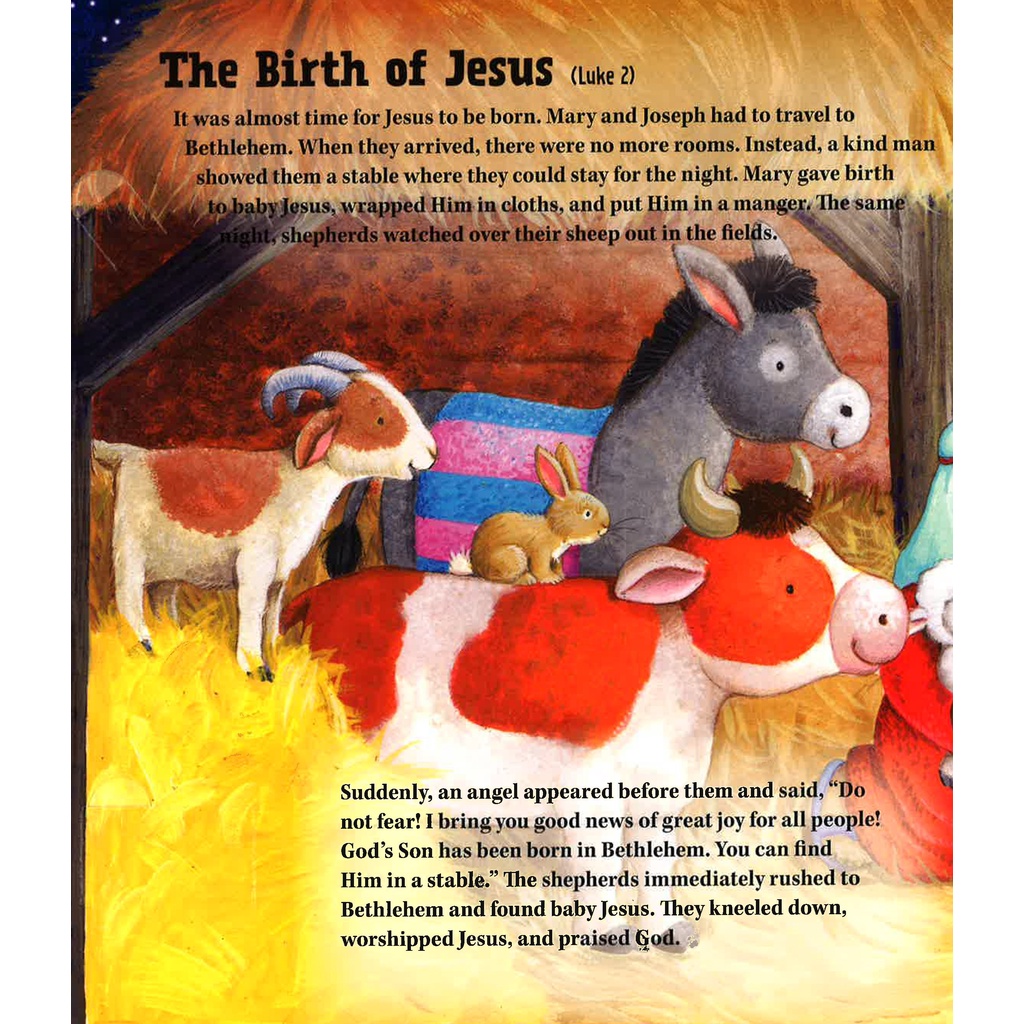 The Birth of Jesus (Luke 2)

It was almost time for Jesus to be born. Mary and Joseph had to travel to Bethlehem. When they arrived, there were no more rooms. Instead, a kind man showed them a stable where they could stay for the night. Mary gave birth to baby Jesus, wrapped Him in cloths, and put Him in a manger. The same night, shepherds watched over their sheep out in the fields.

Suddenly, an angel appeared before them and said, "Do not fear! I bring you good news of great joy for all people! God's Son has been born in Bethlehem. You can find Him in a stable." The shepherds immediately rushed to Bethlehem and found baby Jesus. They kneeled down, worshipped Jesus, and praised God.